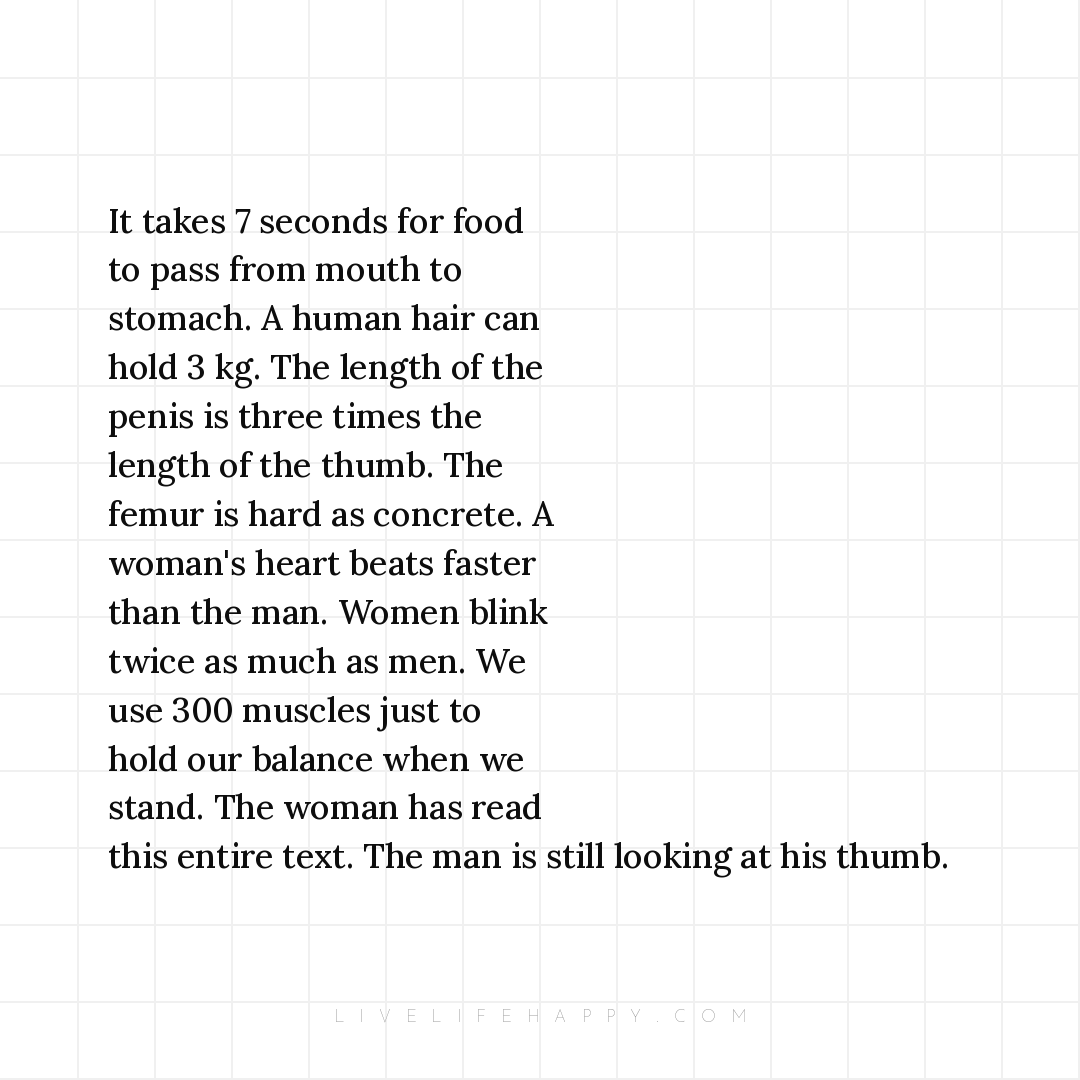 It takes 7 seconds for food to pass from mouth to stomach. A human hair can hold 3 kg. The length of the penis is three times the length of the thumb. The femur is hard as concrete. A woman's heart beats faster than the man. Women blink twice as much as men. We use 300 muscles just to hold our balance when we stand. The woman has read this entire text. The man is still looking at his thumb.

LIVELIFEHAPPY.COM